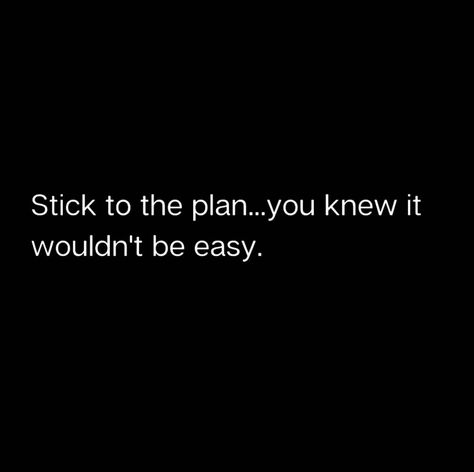 Stick to the plan...you knew it wouldn't be easy.